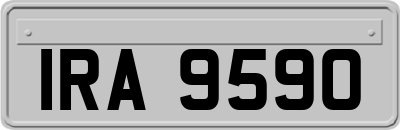 IRA 9590